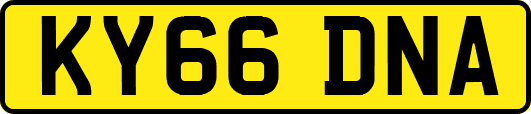 KY66 DNA